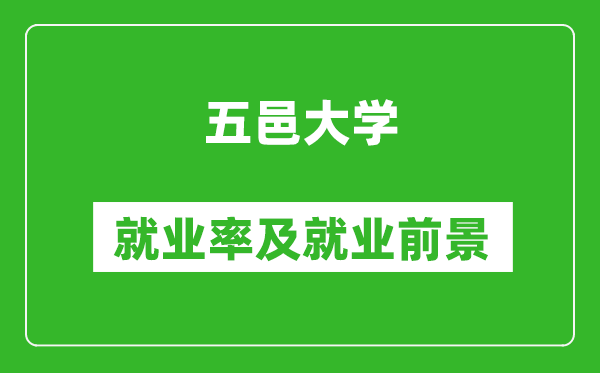 五邑大学

就业率及就业前景